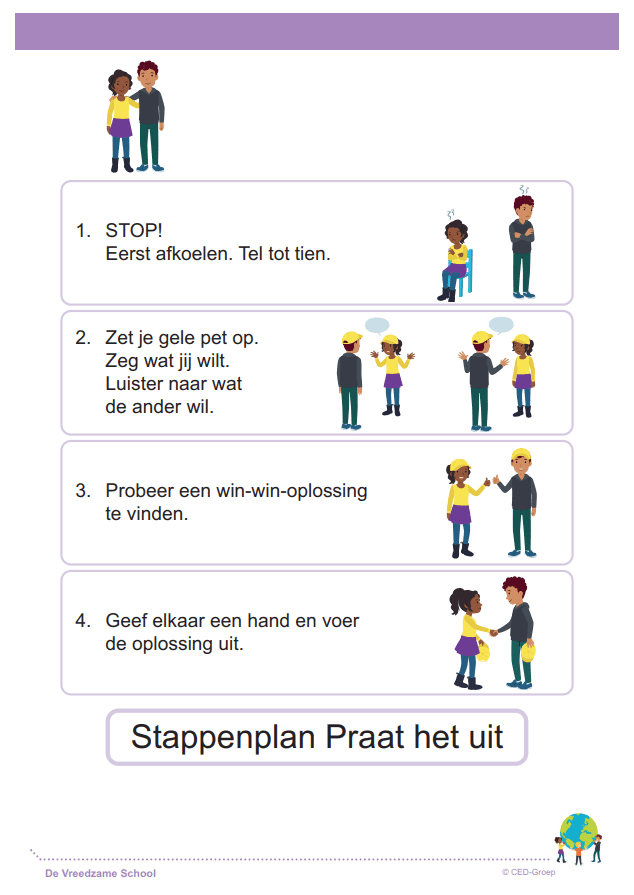 1. STOP!
Eerst afkoelen. Tel tot tien.

2. Zet je gele pet op.
Zeg wat jij wilt.
Luister naar wat de ander wil.

3. Probeer een win-win-oplossing te vinden.

4. Geef elkaar een hand en voer de oplossing uit.

Stappenplan Praat het uit

De Vreedzame School

© CED-Groep